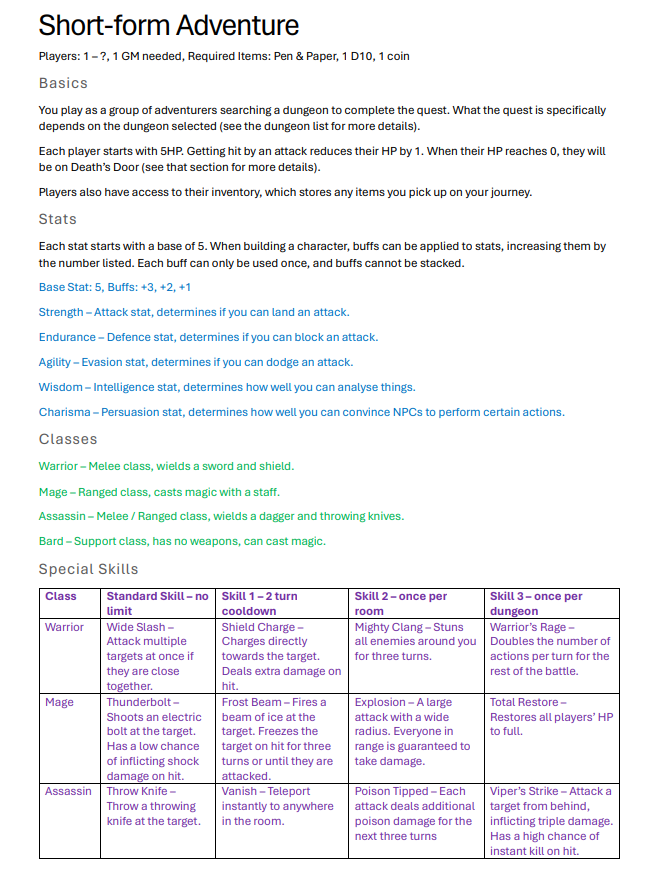 Short-form Adventure

Players: 1 – ?, 1 GM needed, Required Items: Pen & Paper, 1 D10, 1 coin

Basics

You play as a group of adventurers searching a dungeon to complete the quest. What the quest is specifically depends on the dungeon selected (see the dungeon list for more details).

Each player starts with 5HP. Getting hit by an attack reduces their HP by 1. When their HP reaches 0, they will be on Death's Door (see that section for more details).

Players also have access to their inventory, which stores any items you pick up on your journey.

Stats

Each stat starts with a base of 5. When building a character, buffs can be applied to stats, increasing them by the number listed. Each buff can only be used once, and buffs cannot be stacked.

Base Stat: 5, Buffs: +3, +2, +1

Strength – Attack stat, determines if you can land an attack.

Endurance – Defence stat, determines if you can block an attack.

Agility – Evasion stat, determines if you can dodge an attack.

Wisdom – Intelligence stat, determines how well you can analyse things.

Charisma – Persuasion stat, determines how well you can convince NPCs to perform certain actions.

Classes

Warrior – Melee class, wields a sword and shield.

Mage – Ranged class, casts magic with a staff.

Assassin – Melee / Ranged class, wields a dagger and throwing knives.

Bard – Support class, has no weapons, can cast magic.

Special Skills

| Class | Standard Skill – no limit | Skill 1 – 2 turn cooldown | Skill 2 – once per room | Skill 3 – once per dungeon |
|---|---|---|---|---|
| Warrior | Wide Slash – Attack multiple targets at once if they are close together. | Shield Charge – Charges directly towards the target. Deals extra damage on hit. | Mighty Clang – Stuns all enemies around you for three turns. | Warrior's Rage – Doubles the number of actions per turn for the rest of the battle. |
| Mage | Thunderbolt – Shoots an electric bolt at the target. Has a low chance of inflicting shock damage on hit. | Frost Beam – Fires a beam of ice at the target. Freezes the target on hit for three turns or until they are attacked. | Explosion – A large attack with a wide radius. Everyone in range is guaranteed to take damage. | Total Restore – Restores all players' HP to full. |
| Assassin | Throw Knife – Throw a throwing knife at the target. | Vanish – Teleport instantly to anywhere in the room. | Poison Tipped – Each attack deals additional poison damage for the next three turns | Viper's Strike – Attack a target from behind, inflicting triple damage. Has a high chance of instant kill on hit. |